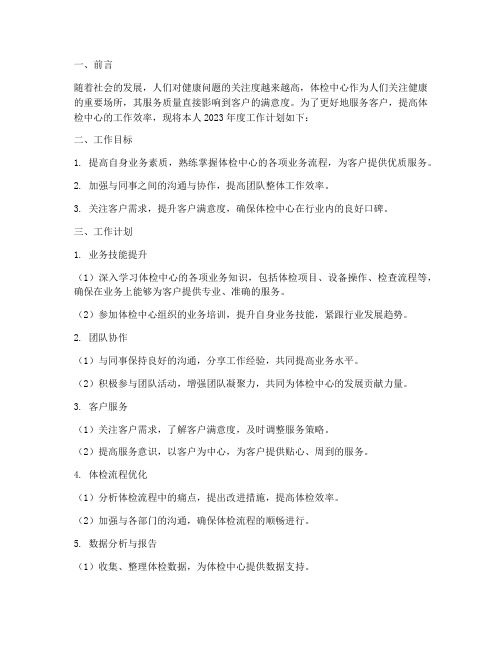 一、前言

随着社会的发展，人们对健康问题的关注度越来越高，体检中心作为人们关注健康的重要场所，其服务质量直接影响到客户的满意度。为了更好地服务客户，提高体检中心的工作效率，现将本人 2023 年度工作计划如下：

二、工作目标

1. 提高自身业务素质，熟练掌握体检中心的各项业务流程，为客户提供优质服务。

2. 加强与同事之间的沟通与协作，提高团队整体工作效率。

3. 关注客户需求，提升客户满意度，确保体检中心在行业内的良好口碑。

三、工作计划

1. 业务技能提升

（1）深入学习体检中心的各项业务知识，包括体检项目、设备操作、检查流程等，确保在业务上能够为客户提供专业、准确的服务。

（2）参加体检中心组织的业务培训，提升自身业务技能，紧跟行业发展趋势。

2. 团队协作

（1）与同事保持良好的沟通，分享工作经验，共同提高业务水平。

（2）积极参与团队活动，增强团队凝聚力，共同为体检中心的发展贡献力量。

3. 客户服务

（1）关注客户需求，了解客户满意度，及时调整服务策略。

（2）提高服务意识，以客户为中心，为客户提供贴心、周到的服务。

4. 体检流程优化

（1）分析体检流程中的痛点，提出改进措施，提高体检效率。

（2）加强与各部门的沟通，确保体检流程的顺畅进行。

5. 数据分析与报告

（1）收集、整理体检数据，为体检中心提供数据支持。